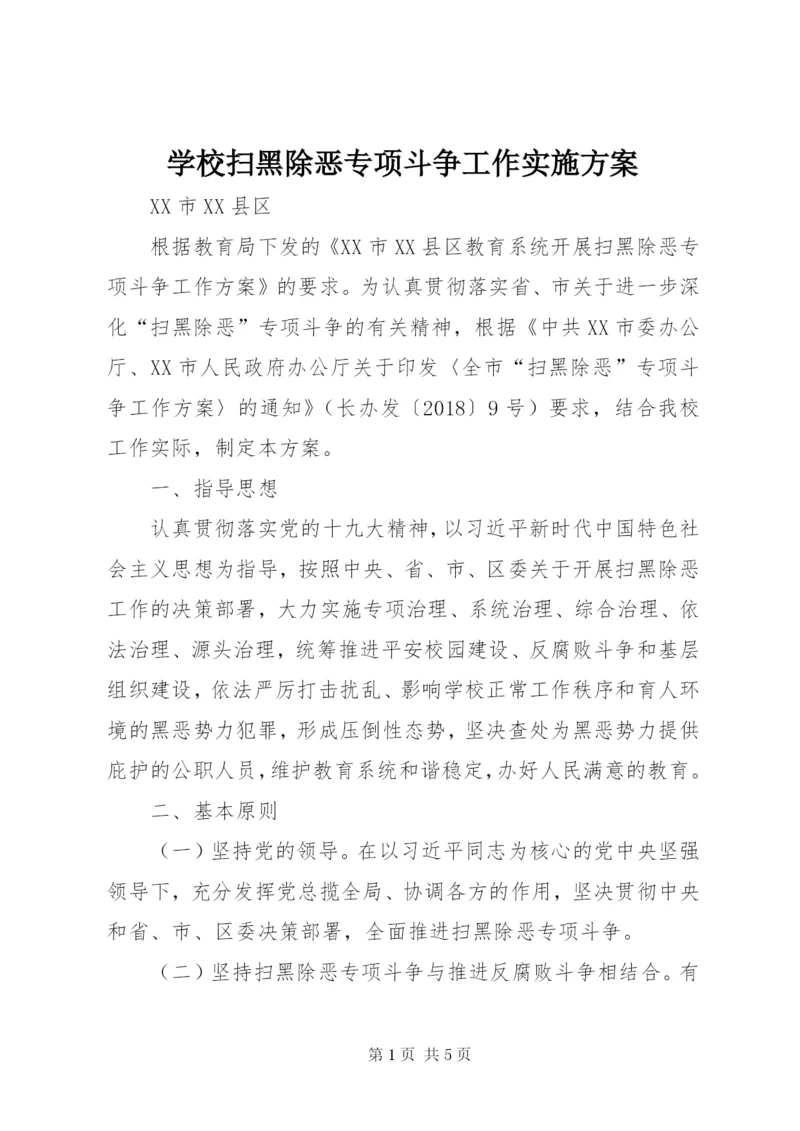 学校扫黑除恶专项斗争工作实施方案

XX 市 XX 县区

根据教育局下发的《XX 市 XX 县区教育系统开展扫黑除恶专项斗争工作方案》的要求。为认真贯彻落实省、市关于进一步深化“扫黑除恶”专项斗争的有关精神，根据《中共 XX 市委办公厅、XX 市人民政府办公厅关于印发〈全市“扫黑除恶”专项斗争工作方案〉的通知》（长办发〔2018〕9 号）要求，结合我校工作实际，制定本方案。

一、指导思想

认真贯彻落实党的十九大精神，以习近平新时代中国特色社会主义思想为指导，按照中央、省、市、区委关于开展扫黑除恶工作的决策部署，大力实施专项治理、系统治理、综合治理、依法治理、源头治理，统筹推进平安校园建设、反腐败斗争和基层组织建设，依法严厉打击扰乱、影响学校正常工作秩序和育人环境的黑恶势力犯罪，形成压倒性态势，坚决查处为黑恶势力提供庇护的公职人员，维护教育系统和谐稳定，办好人民满意的教育。

二、基本原则

（一）坚持党的领导。在以习近平同志为核心的党中央坚强领导下，充分发挥党总揽全局、协调各方的作用，坚决贯彻中央和省、市、区委决策部署，全面推进扫黑除恶专项斗争。

（二）坚持扫黑除恶专项斗争与推进反腐败斗争相结合。有

第 1 页 共 5 页